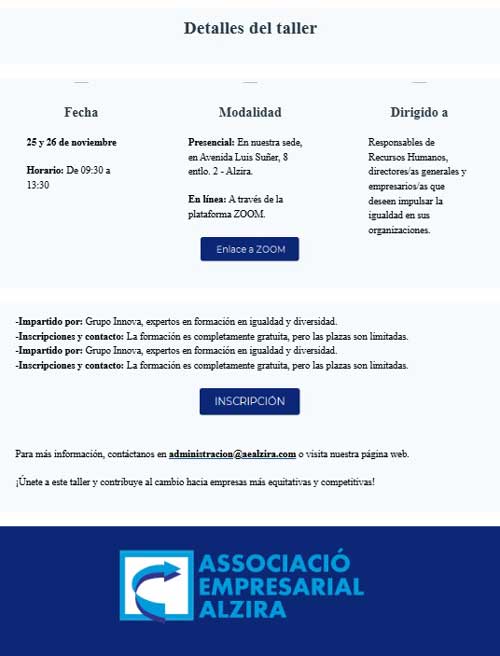 Detalles del taller

Fecha

25 y 26 de noviembre

Horario: De 09:30 a 13:30

Modalidad

Presencial: En nuestra sede, en Avenida Luis Suñer, 8 entlo. 2 - Alzira.

En línea: A través de la plataforma ZOOM.

Enlace a ZOOM

Dirigido a

Responsables de Recursos Humanos, directores/as generales y empresarios/as que deseen impulsar la igualdad en sus organizaciones.

-Impartido por: Grupo Innova, expertos en formación en igualdad y diversidad.
-Inscripciones y contacto: La formación es completamente gratuita, pero las plazas son limitadas.
-Impartido por: Grupo Innova, expertos en formación en igualdad y diversidad.
-Inscripciones y contacto: La formación es completamente gratuita, pero las plazas son limitadas.

INSCRIPCIÓN

Para más información, contáctanos en administracion@aealzira.com o visita nuestra página web.

¡Únete a este taller y contribuye al cambio hacia empresas más equitativas y competitivas!

ASSOCIACIÓ EMPRESARIAL ALZIRA